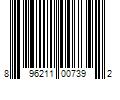 8 96211 00739 2